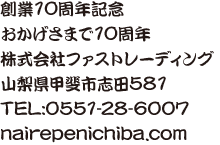 創業10周年記念
おかげさまで10周年
株式会社ファストレーディング
山梨県甲斐市志田581
TEL:0551-28-6007
nairepenichiba.com